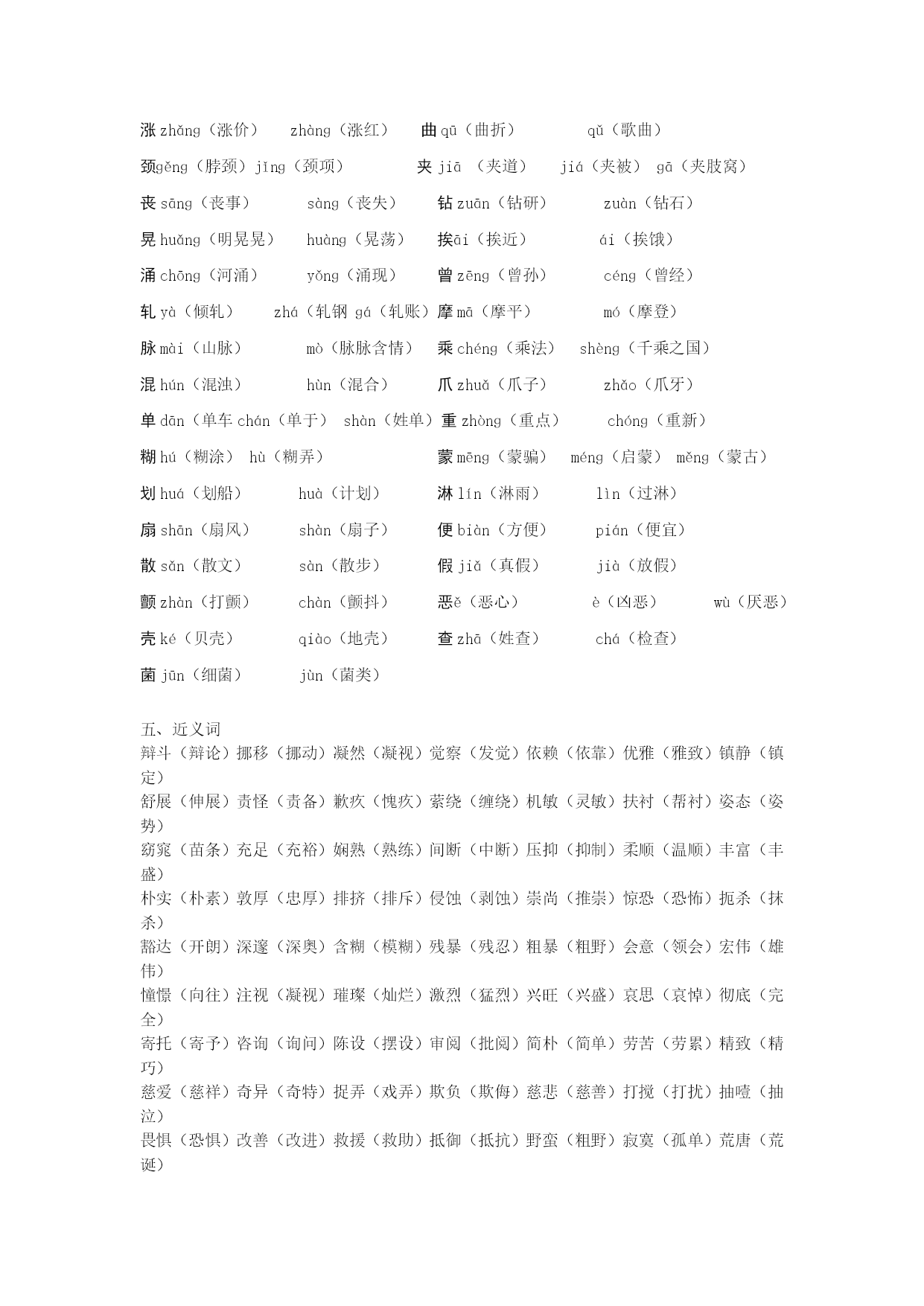 涨 zhǎng（涨价）　zhàng（涨红）　曲 qū（曲折）　qǔ（歌曲）
颈gěng（脖颈）jǐng（颈项）　夹 jiā （夹道）　jiá（夹被）　gā（夹肢窝）
丧 sāng（丧事）　sàng（丧失）　钻 zuān（钻研）　zuàn（钻石）
晃 huǎng（明晃晃）　huàng（晃荡）　挨āi（挨近）　ái（挨饿）
涌 chōng（河涌）　yǒng（涌现）　曾 zēng（曾孙）　céng（曾经）
轧 yà（倾轧）　zhá（轧钢 gá（轧账）摩 mā（摩平）　mó（摩登）
脉 mài（山脉）　mò（脉脉含情）　乘 chéng（乘法）　shèng（千乘之国）
混 hún（混浊）　hùn（混合）　爪 zhuǎ（爪子）　zhǎo（爪牙）
单 dān（单车 chán（单于）　shàn（姓单）重 zhòng（重点）　chóng（重新）
糊 hú（糊涂）　hù（糊弄）　蒙 mēng（蒙骗）　méng（启蒙）　měng（蒙古）
划 huá（划船）　huà（计划）　淋 lín（淋雨）　lìn（过淋）
扇 shān（扇风）　shàn（扇子）　便 biàn（方便）　pián（便宜）
散 sǎn（散文）　sàn（散步）　假 jiǎ（真假）　jià（放假）
颤 zhàn（打颤）　chàn（颤抖）　恶ě（恶心）　è（凶恶）　wù（厌恶）
壳 ké（贝壳）　qiào（地壳）　查 zhā（姓查）　chá（检查）
菌 jūn（细菌）　jùn（菌类）

五、近义词
辩斗（辩论）挪移（挪动）凝然（凝视）觉察（发觉）依赖（依靠）优雅（雅致）镇静（镇定）
舒展（伸展）责怪（责备）歉疚（愧疚）萦绕（缠绕）机敏（灵敏）扶衬（帮衬）姿态（姿势）
窈窕（苗条）充足（充裕）娴熟（熟练）间断（中断）压抑（抑制）柔顺（温顺）丰富（丰盛）
朴实（朴素）敦厚（忠厚）排挤（排斥）侵蚀（剥蚀）崇尚（推崇）惊恐（恐怖）扼杀（抹杀）
豁达（开朗）深邃（深奥）含糊（模糊）残暴（残忍）粗暴（粗野）会意（领会）宏伟（雄伟）
憧憬（向往）注视（凝视）璀璨（灿烂）激烈（猛烈）兴旺（兴盛）哀思（哀悼）彻底（完全）
寄托（寄予）咨询（询问）陈设（摆设）审阅（批阅）简朴（简单）劳苦（劳累）精致（精巧）
慈爱（慈祥）奇异（奇特）捉弄（戏弄）欺负（欺侮）慈悲（慈善）打搅（打扰）抽噎（抽泣）
畏惧（恐惧）改善（改进）救援（救助）抵御（抵抗）野蛮（粗野）寂寞（孤单）荒唐（荒诞）